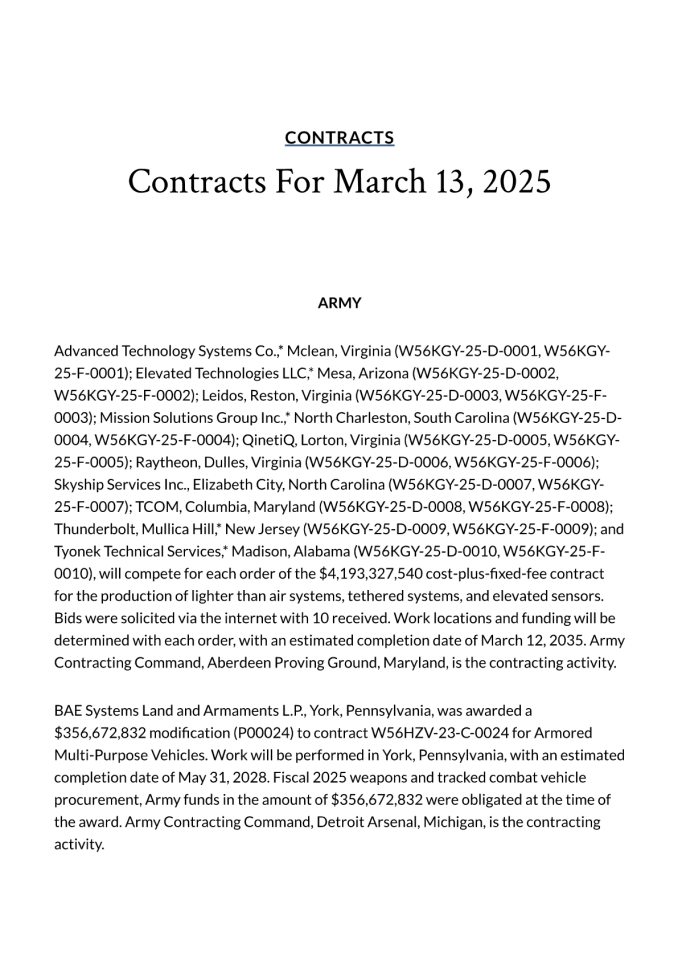 CONTRACTS

Contracts For March 13, 2025

ARMY

Advanced Technology Systems Co.,* Mclean, Virginia (W56KGY-25-D-0001, W56KGY-25-F-0001); Elevated Technologies LLC,* Mesa, Arizona (W56KGY-25-D-0002, W56KGY-25-F-0002); Leidos, Reston, Virginia (W56KGY-25-D-0003, W56KGY-25-F-0003); Mission Solutions Group Inc.,* North Charleston, South Carolina (W56KGY-25-D-0004, W56KGY-25-F-0004); QinetiQ, Lorton, Virginia (W56KGY-25-D-0005, W56KGY-25-F-0005); Raytheon, Dulles, Virginia (W56KGY-25-D-0006, W56KGY-25-F-0006); Skyship Services Inc., Elizabeth City, North Carolina (W56KGY-25-D-0007, W56KGY-25-F-0007); TCOM, Columbia, Maryland (W56KGY-25-D-0008, W56KGY-25-F-0008); Thunderbolt, Mullica Hill,* New Jersey (W56KGY-25-D-0009, W56KGY-25-F-0009); and Tyonek Technical Services,* Madison, Alabama (W56KGY-25-D-0010, W56KGY-25-F-0010), will compete for each order of the $4,193,327,540 cost-plus-fixed-fee contract for the production of lighter than air systems, tethered systems, and elevated sensors. Bids were solicited via the internet with 10 received. Work locations and funding will be determined with each order, with an estimated completion date of March 12, 2035. Army Contracting Command, Aberdeen Proving Ground, Maryland, is the contracting activity.

BAE Systems Land and Armaments L.P., York, Pennsylvania, was awarded a $356,672,832 modification (P00024) to contract W56HZV-23-C-0024 for Armored Multi-Purpose Vehicles. Work will be performed in York, Pennsylvania, with an estimated completion date of May 31, 2028. Fiscal 2025 weapons and tracked combat vehicle procurement, Army funds in the amount of $356,672,832 were obligated at the time of the award. Army Contracting Command, Detroit Arsenal, Michigan, is the contracting activity.